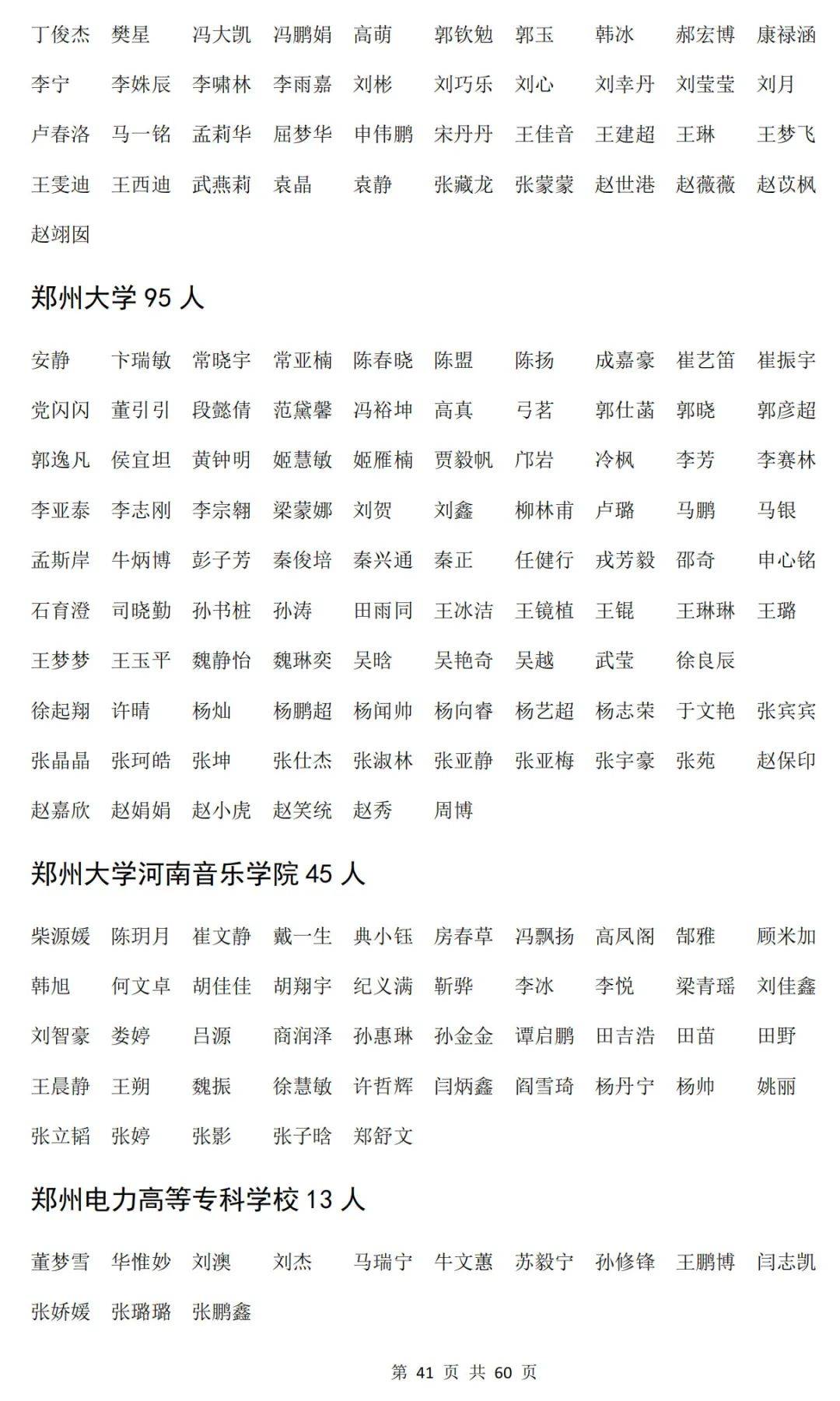 丁俊杰 樊星 冯大凯 冯鹏娟 高萌 郭钦勉 郭玉 韩冰 郝宏博 康禄涵

李宁 李姝辰 李啸林 李雨嘉 刘彬 刘巧乐 刘心 刘幸丹 刘莹莹 刘月

卢春洛 马一铭 孟莉华 屈梦华 申伟鹏 宋丹丹 王佳音 王建超 王琳 王梦飞

王雯迪 王西迪 武燕莉 袁晶 袁静 张藏龙 张蒙蒙 赵世港 赵薇薇 赵苡枫

赵翊囡

郑州大学 95 人

安静 卞瑞敏 常晓宇 常亚楠 陈春晓 陈盟 陈扬 成嘉豪 崔艺笛 崔振宇

党闪闪 董引引 段懿倩 范黛馨 冯裕坤 高真 弓茗 郭仕菡 郭晓 郭彦超

郭逸凡 侯宜坦 黄钟明 姬慧敏 姬雁楠 贾毅帆 邝岩 冷枫 李芳 李赛林

李亚泰 李志刚 李宗翱 梁蒙娜 刘贺 刘鑫 柳林甫 卢璐 马鹏 马银

孟斯岸 牛炳博 彭子芳 秦俊培 秦兴通 秦正 任健行 戎芳毅 邵奇 申心铭

石育澄 司晓勤 孙书桩 孙涛 田雨同 王冰洁 王镜植 王锟 王琳琳 王璐

王梦梦 王玉平 魏静怡 魏琳奕 吴晗 吴艳奇 吴越 武莹 徐良辰

徐起翔 许晴 杨灿 杨鹏超 杨闻帅 杨向睿 杨艺超 杨志荣 于文艳 张宾宾

张晶晶 张珂皓 张坤 张仕杰 张淑林 张亚静 张亚梅 张宇豪 张苑 赵保印

赵嘉欣 赵娟娟 赵小虎 赵笑统 赵秀 周博

郑州大学河南音乐学院 45 人

柴源媛 陈玥月 崔文静 戴一生 典小钰 房春草 冯飘扬 高凤阁 郜雅 顾米加

韩旭 何文卓 胡佳佳 胡翔宇 纪义满 靳骅 李冰 李悦 梁青瑶 刘佳鑫

刘智豪 娄婷 吕源 商润泽 孙惠琳 孙金金 谭启鹏 田吉浩 田苗 田野

王晨静 王朔 魏振 徐慧敏 许哲辉 闫炳鑫 阎雪琦 杨丹宁 杨帅 姚丽

张立韬 张婷 张影 张子晗 郑舒文

郑州电力高等专科学校 13 人

董梦雪 华惟妙 刘澳 刘杰 马瑞宁 牛文蕙 苏毅宁 孙修锋 王鹏博 闫志凯

张娇媛 张璐璐 张鹏鑫

第 41 页 共 60 页